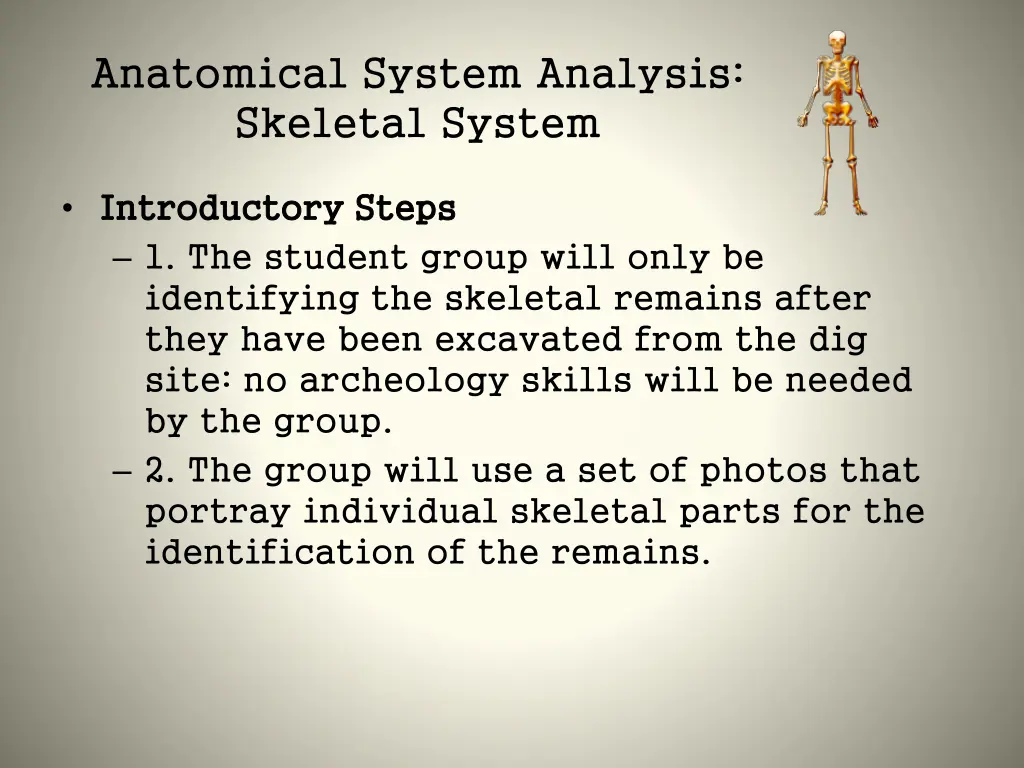 Anatomical System Analysis:
Skeletal System

• Introductory Steps
– 1. The student group will only be identifying the skeletal remains after they have been excavated from the dig site: no archeology skills will be needed by the group.
– 2. The group will use a set of photos that portray individual skeletal parts for the identification of the remains.